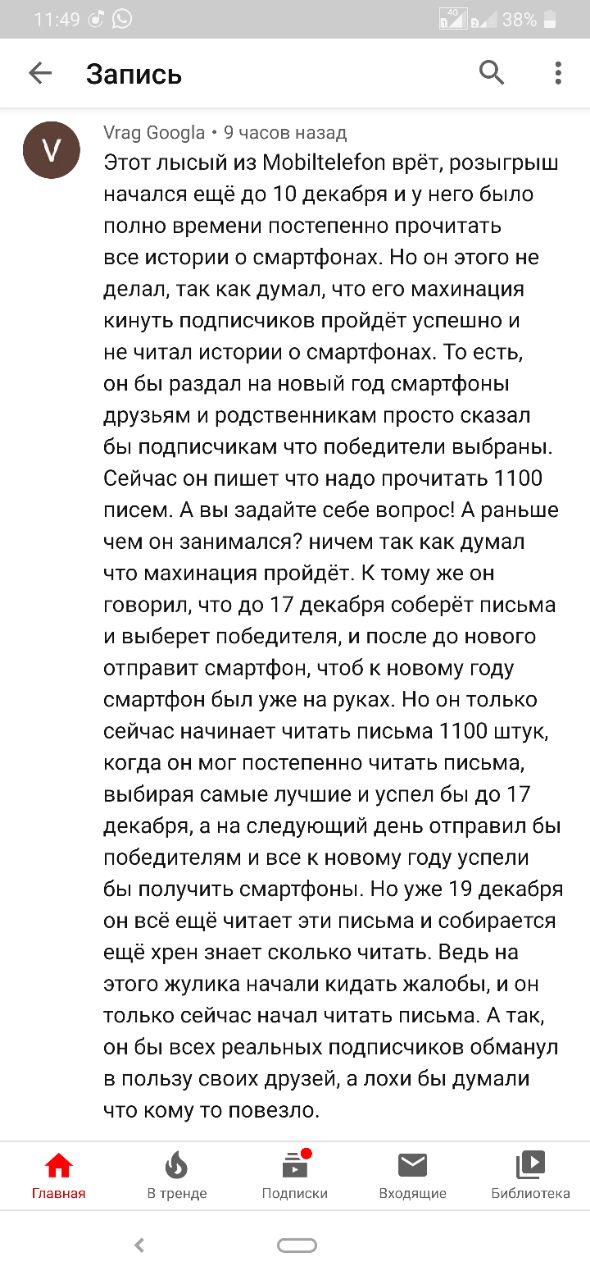 11:49
4G 38%

Запись

V
Vrag Googla • 9 часов назад
Этот лысый из Mobiltelefon врёт, розыгрыш начался ещё до 10 декабря и у него было полно времени постепенно прочитать все истории о смартфонах. Но он этого не делал, так как думал, что его махинация кинуть подписчиков пройдёт успешно и не читал истории о смартфонах. То есть, он бы раздал на новый год смартфоны друзьям и родственникам просто сказал бы подписчикам что победители выбраны. Сейчас он пишет что надо прочитать 1100 писем. А вы задайте себе вопрос! А раньше чем он занимался? ничем так как думал что махинация пройдёт. К тому же он говорил, что до 17 декабря соберёт письма и выберет победителя, и после до нового отправит смартфон, чтоб к новому году смартфон был уже на руках. Но он только сейчас начинает читать письма 1100 штук, когда он мог постепенно читать письма, выбирая самые лучшие и успел бы до 17 декабря, а на следующий день отправил бы победителям и все к новому году успели бы получить смартфоны. Но уже 19 декабря он всё ещё читает эти письма и собирается ещё хрен знает сколько читать. Ведь на этого жулика начали кидать жалобы, и он только сейчас начал читать письма. А так, он бы всех реальных подписчиков обманул в пользу своих друзей, а лохи бы думали что кому то повезло.

Главная
В тренде
Подписки
Входящие
Библиотека